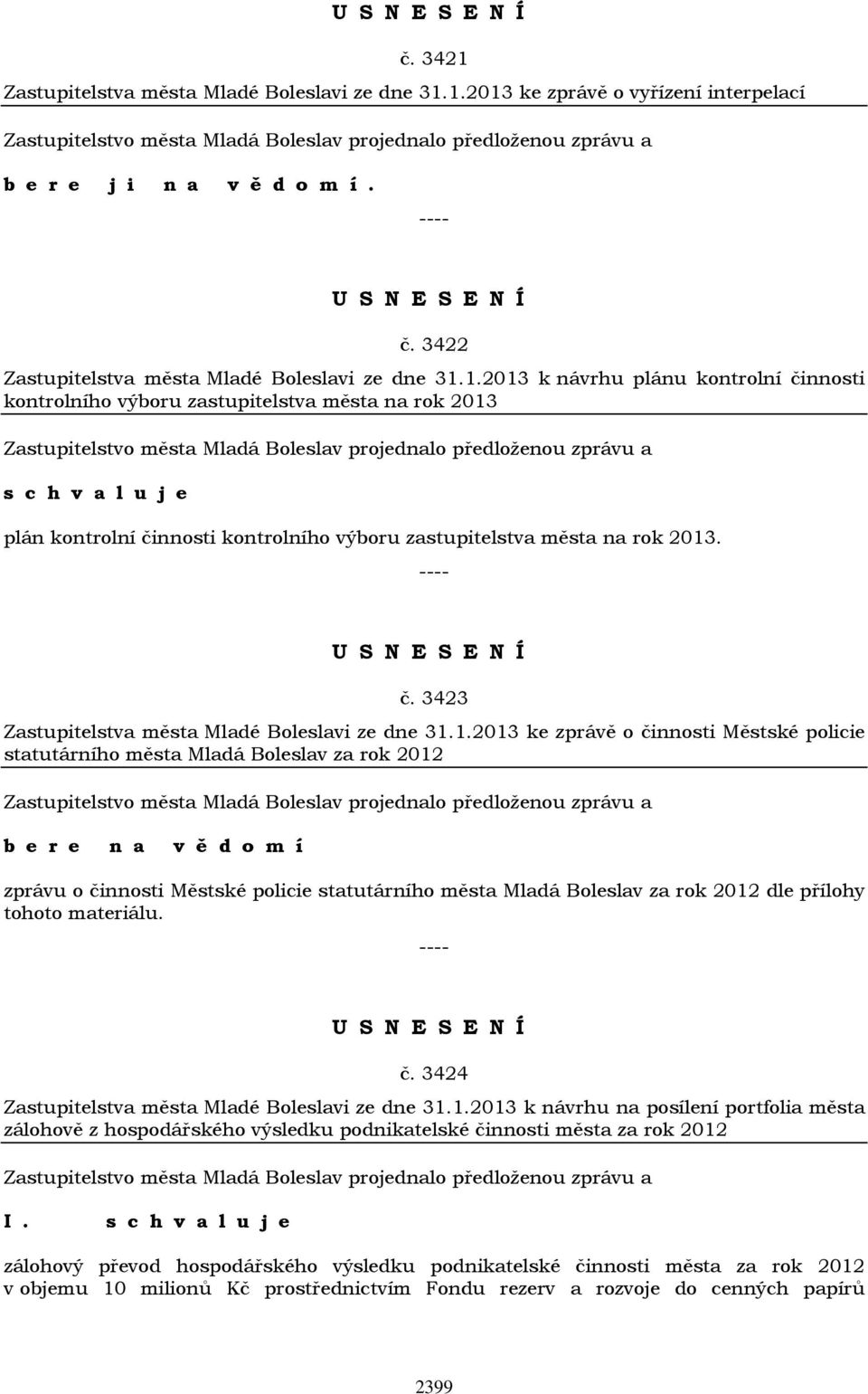 U S N E S E N Í

č. 3421

Zastupitelstva města Mladé Boleslavi ze dne 31.1.2013 ke zprávě o vyřízení interpelací

Zastupitelstvo města Mladá Boleslav projednalo předloženou zprávu a

b e r e j i n a v ě d o m í .

----

U S N E S E N Í

č. 3422

Zastupitelstva města Mladé Boleslavi ze dne 31.1.2013 k návrhu plánu kontrolní činnosti kontrolního výboru zastupitelstva města na rok 2013

Zastupitelstvo města Mladá Boleslav projednalo předloženou zprávu a

s c h v a l u j e

plán kontrolní činnosti kontrolního výboru zastupitelstva města na rok 2013.

----

U S N E S E N Í

č. 3423

Zastupitelstva města Mladé Boleslavi ze dne 31.1.2013 ke zprávě o činnosti Městské policie statutárního města Mladá Boleslav za rok 2012

Zastupitelstvo města Mladá Boleslav projednalo předloženou zprávu a

b e r e n a v ě d o m í

zprávu o činnosti Městské policie statutárního města Mladá Boleslav za rok 2012 dle přílohy tohoto materiálu.

----

U S N E S E N Í

č. 3424

Zastupitelstva města Mladé Boleslavi ze dne 31.1.2013 k návrhu na posílení portfolia města zálohově z hospodářského výsledku podnikatelské činnosti města za rok 2012

Zastupitelstvo města Mladá Boleslav projednalo předloženou zprávu a

I. s c h v a l u j e

zálohový převod hospodářského výsledku podnikatelské činnosti města za rok 2012 v objemu 10 milionů Kč prostřednictvím Fondu rezerv a rozvoje do cenných papírů

2399